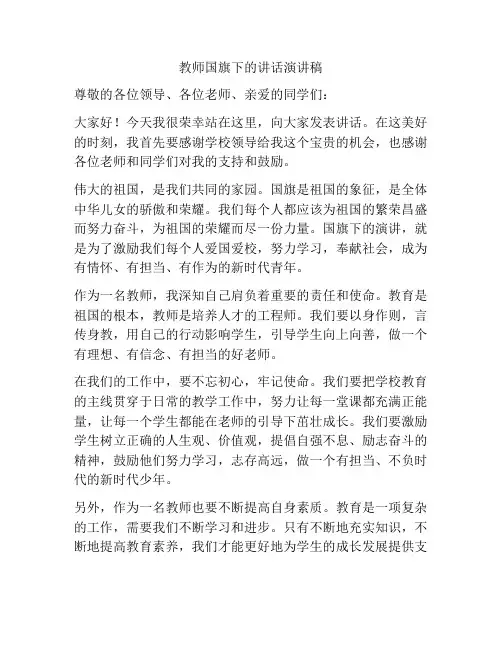 教师国旗下的讲话演讲稿

尊敬的各位领导、各位老师、亲爱的同学们：

大家好！今天我很荣幸站在这里，向大家发表讲话。在这美好的时刻，我首先要感谢学校领导给我这个宝贵的机会，也感谢各位老师和同学们对我的支持和鼓励。

伟大的祖国，是我们共同的家园。国旗是祖国的象征，是全体中华儿女的骄傲和荣耀。我们每个人都应该为祖国的繁荣昌盛而努力奋斗，为祖国的荣耀而尽一份力量。国旗下的演讲，就是为了激励我们每个人爱国爱校，努力学习，奉献社会，成为有情怀、有担当、有作为的新时代青年。

作为一名教师，我深知自己肩负着重要的责任和使命。教育是祖国的根本，教师是培养人才的工程师。我们要以身作则，言传身教，用自己的行动影响学生，引导学生向上向善，做一个有理想、有信念、有担当的好老师。

在我们的工作中，要不忘初心，牢记使命。我们要把学校教育的主线贯穿于日常的教学工作中，努力让每一堂课都充满正能量，让每一个学生都能在老师的引导下茁壮成长。我们要激励学生树立正确的人生观、价值观，提倡自强不息、励志奋斗的精神，鼓励他们努力学习，志存高远，做一个有担当、不负时代的新时代少年。

另外，作为一名教师也要不断提高自身素质。教育是一项复杂的工作，需要我们不断学习和进步。只有不断地充实知识，不断地提高教育素养，我们才能更好地为学生的成长发展提供支